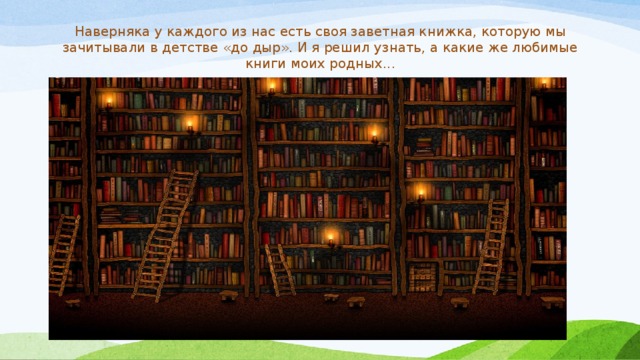 Наверняка у каждого из нас есть своя заветная книжка, которую мы зачитывали в детстве «до дыр». И я решил узнать, а какие же любимые книги моих родных…